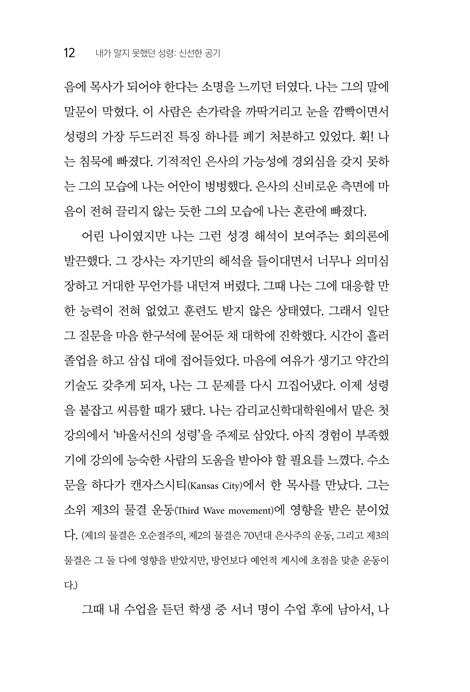 12 내가 알지 못했던 성령: 신선한 공기

음에 목사가 되어야 한다는 소명을 느끼던 터였다. 나는 그의 말에 말문이 막혔다. 이 사람은 손가락을 까딱거리고 눈을 깜빡이면서 성령의 가장 두드러진 특징 하나를 폐기 처분하고 있었다. 휙! 나는 침묵에 빠졌다. 기적적인 은사의 가능성에 경외심을 갖지 못하는 그의 모습에 나는 어안이 벙벙했다. 은사의 신비로운 측면에 마음이 전혀 끌리지 않는 듯한 그의 모습에 나는 혼란에 빠졌다.

어린 나이였지만 나는 그런 성경 해석이 보여주는 회의론에 발끈했다. 그 강사는 자기만의 해석을 들이대면서 너무나 의미심장하고 거대한 무언가를 내던져 버렸다. 그때 나는 그에 대응할 만한 능력이 전혀 없었고 훈련도 받지 않은 상태였다. 그래서 일단 그 질문을 마음 한구석에 묻어둔 채 대학에 진학했다. 시간이 흘러 졸업을 하고 삼십 대에 접어들었다. 마음에 여유가 생기고 약간의 기술도 갖추게 되자, 나는 그 문제를 다시 끄집어냈다. 이제 성령을 붙잡고 씨름할 때가 됐다. 나는 감리교신학대학원에서 맡은 첫 강의에서 '바울서신의 성령'을 주제로 삼았다. 아직 경험이 부족했기에 강의에 능숙한 사람의 도움을 받아야 할 필요를 느꼈다. 수소문을 하다가 캔자스시티(Kansas City)에서 한 목사를 만났다. 그는 소위 제3의 물결 운동(Third Wave movement)에 영향을 받은 분이었다. (제1의 물결은 오순절주의, 제2의 물결은 70년대 은사주의 운동, 그리고 제3의 물결은 그 둘 다에 영향을 받았지만, 방언보다 예언적 계시에 초점을 맞춘 운동이다.)

그때 내 수업을 듣던 학생 중 서너 명이 수업 후에 남아서, 나